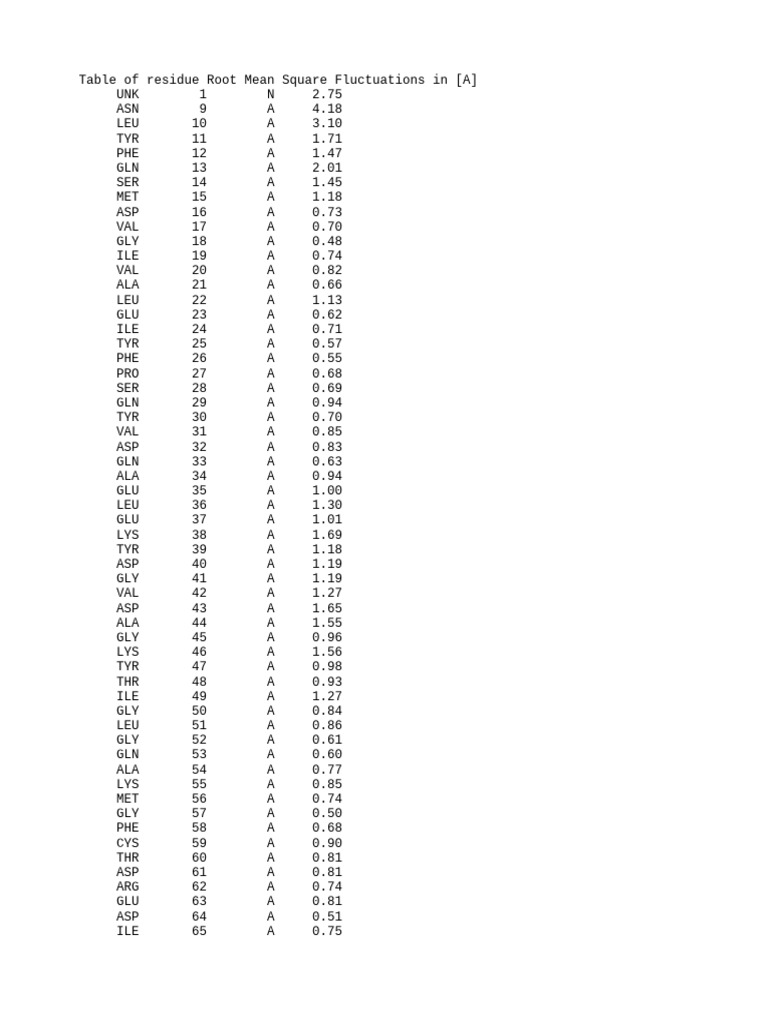 Table of residue Root Mean Square Fluctuations in [A]

| UNK | 1 | N | 2.75 |
|---|---|---|---|
| ASN | 9 | A | 4.18 |
| LEU | 10 | A | 3.10 |
| TYR | 11 | A | 1.71 |
| PHE | 12 | A | 1.47 |
| GLN | 13 | A | 2.01 |
| SER | 14 | A | 1.45 |
| MET | 15 | A | 1.18 |
| ASP | 16 | A | 0.73 |
| VAL | 17 | A | 0.70 |
| GLY | 18 | A | 0.48 |
| ILE | 19 | A | 0.74 |
| VAL | 20 | A | 0.82 |
| ALA | 21 | A | 0.66 |
| LEU | 22 | A | 1.13 |
| GLU | 23 | A | 0.62 |
| ILE | 24 | A | 0.71 |
| TYR | 25 | A | 0.57 |
| PHE | 26 | A | 0.55 |
| PRO | 27 | A | 0.68 |
| SER | 28 | A | 0.69 |
| GLN | 29 | A | 0.94 |
| TYR | 30 | A | 0.70 |
| VAL | 31 | A | 0.85 |
| ASP | 32 | A | 0.83 |
| GLN | 33 | A | 0.63 |
| ALA | 34 | A | 0.94 |
| GLU | 35 | A | 1.00 |
| LEU | 36 | A | 1.30 |
| GLU | 37 | A | 1.01 |
| LYS | 38 | A | 1.69 |
| TYR | 39 | A | 1.18 |
| ASP | 40 | A | 1.19 |
| GLY | 41 | A | 1.19 |
| VAL | 42 | A | 1.27 |
| ASP | 43 | A | 1.65 |
| ALA | 44 | A | 1.55 |
| GLY | 45 | A | 0.96 |
| LYS | 46 | A | 1.56 |
| TYR | 47 | A | 0.98 |
| THR | 48 | A | 0.93 |
| ILE | 49 | A | 1.27 |
| GLY | 50 | A | 0.84 |
| LEU | 51 | A | 0.86 |
| GLY | 52 | A | 0.61 |
| GLN | 53 | A | 0.60 |
| ALA | 54 | A | 0.77 |
| LYS | 55 | A | 0.85 |
| MET | 56 | A | 0.74 |
| GLY | 57 | A | 0.50 |
| PHE | 58 | A | 0.68 |
| CYS | 59 | A | 0.90 |
| THR | 60 | A | 0.81 |
| ASP | 61 | A | 0.81 |
| ARG | 62 | A | 0.74 |
| GLU | 63 | A | 0.81 |
| ASP | 64 | A | 0.51 |
| ILE | 65 | A | 0.75 |